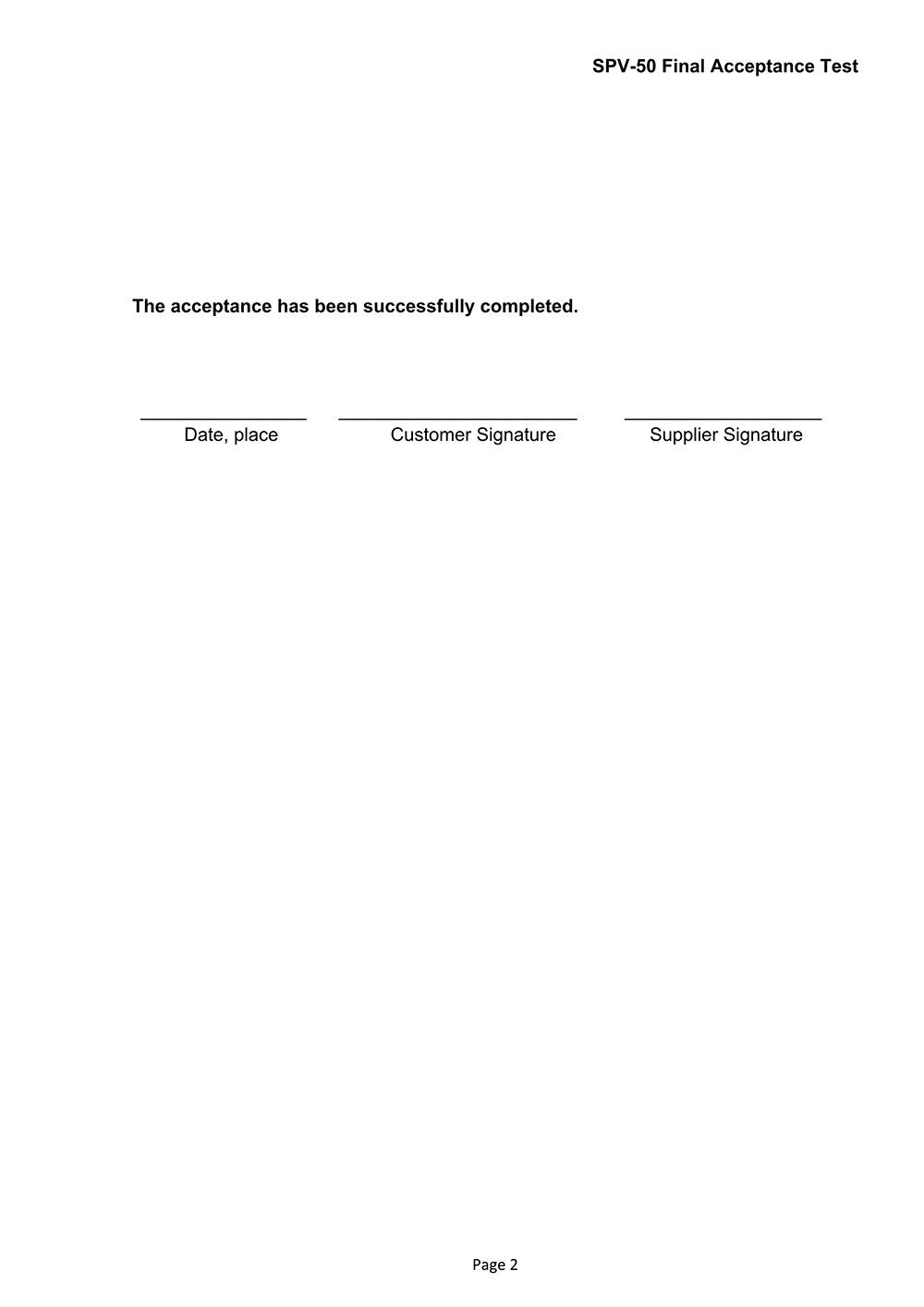 SPV-50 Final Acceptance Test

The acceptance has been successfully completed.

____ ____ ____
Date, place Customer Signature Supplier Signature

Page 2